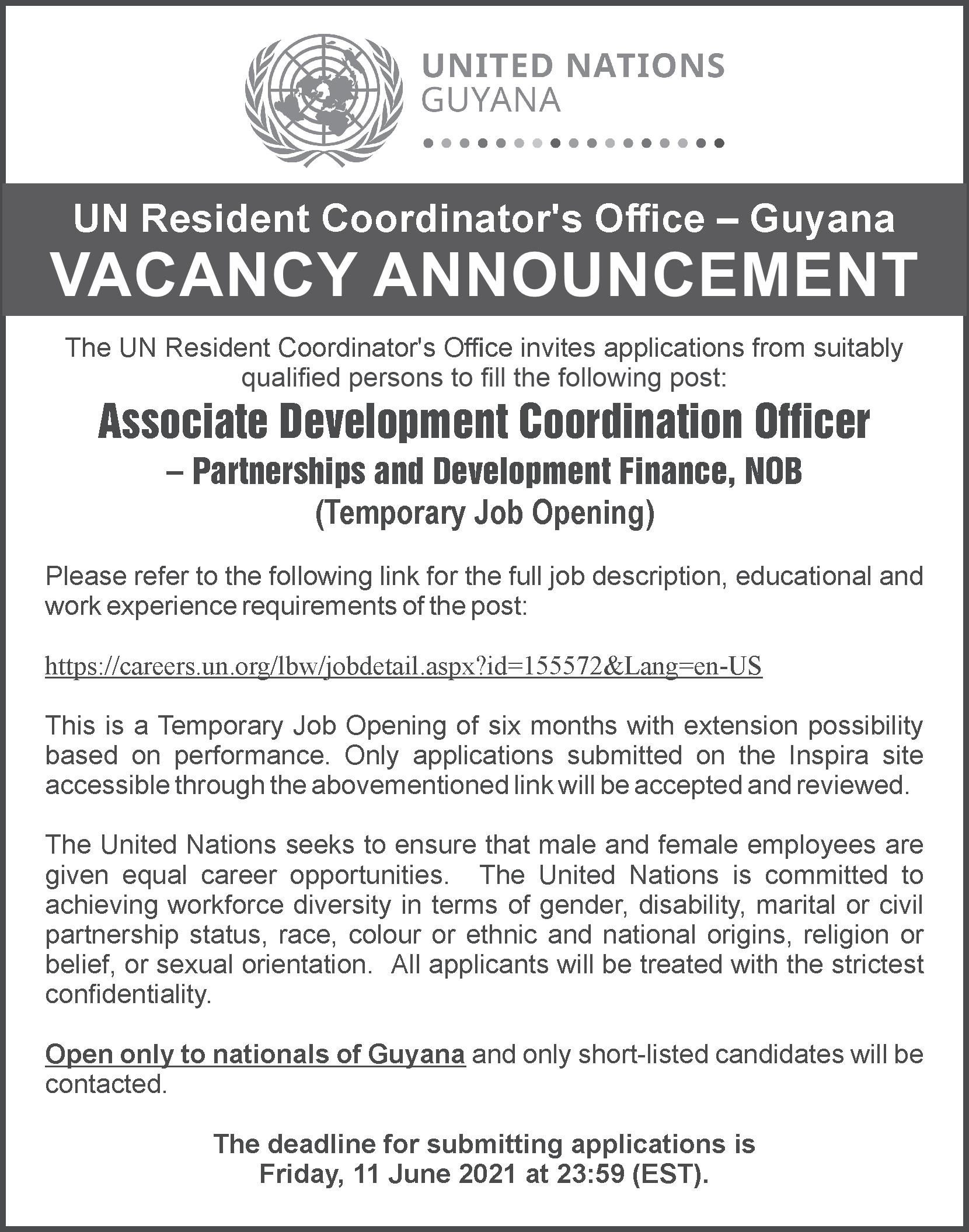 UNITED NATIONS
GUYANA

UN Resident Coordinator's Office – Guyana
VACANCY ANNOUNCEMENT

The UN Resident Coordinator's Office invites applications from suitably qualified persons to fill the following post:

Associate Development Coordination Officer
– Partnerships and Development Finance, NOB
(Temporary Job Opening)

Please refer to the following link for the full job description, educational and work experience requirements of the post:

https://careers.un.org/lbw/jobdetail.aspx?id=155572&Lang=en-US

This is a Temporary Job Opening of six months with extension possibility based on performance. Only applications submitted on the Inspira site accessible through the abovementioned link will be accepted and reviewed.

The United Nations seeks to ensure that male and female employees are given equal career opportunities. The United Nations is committed to achieving workforce diversity in terms of gender, disability, marital or civil partnership status, race, colour or ethnic and national origins, religion or belief, or sexual orientation. All applicants will be treated with the strictest confidentiality.

Open only to nationals of Guyana and only short-listed candidates will be contacted.

The deadline for submitting applications is
Friday, 11 June 2021 at 23:59 (EST).